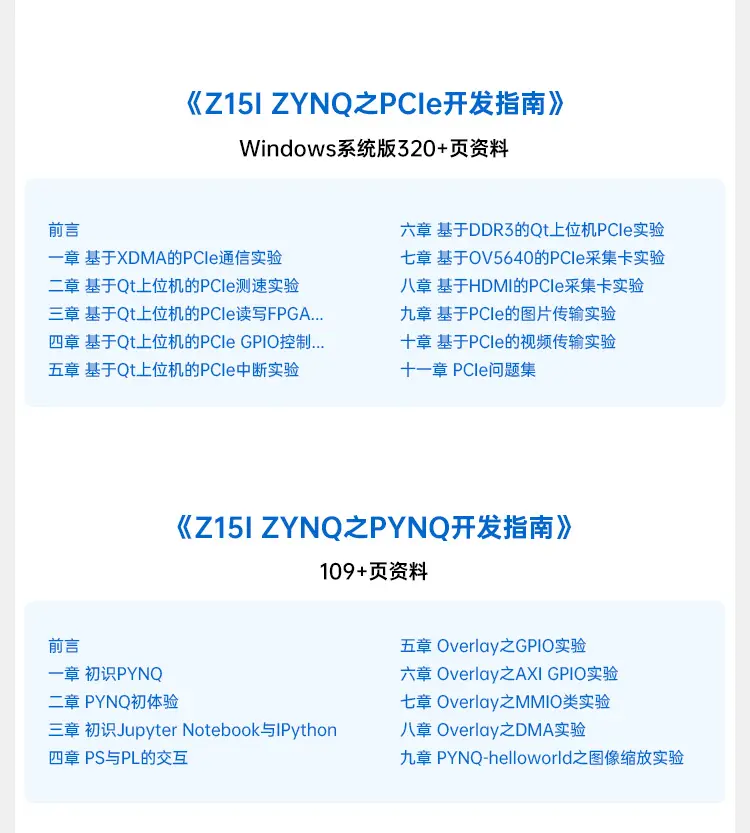 《Z15I ZYNQ之PCIe开发指南》

Windows系统版320+页资料

前言
一章 基于XDMA的PCIe通信实验
二章 基于Qt上位机的PCIe测速实验
三章 基于Qt上位机的PCIe读写FPGA...
四章 基于Qt上位机的PCIe GPIO控制...
五章 基于Qt上位机的PCIe中断实验

六章 基于DDR3的Qt上位机PCIe实验
七章 基于OV5640的PCIe采集卡实验
八章 基于HDMI的PCIe采集卡实验
九章 基于PCIe的图片传输实验
十章 基于PCIe的视频传输实验
十一章 PCIe问题集

《Z15I ZYNQ之PYNQ开发指南》

109+页资料

前言
一章 初识PYNQ
二章 PYNQ初体验
三章 初识Jupyter Notebook与IPython
四章 PS与PL的交互

五章 Overlay之GPIO实验
六章 Overlay之AXI GPIO实验
七章 Overlay之MMIO类实验
八章 Overlay之DMA实验
九章 PYNQ-helloworld之图像缩放实验